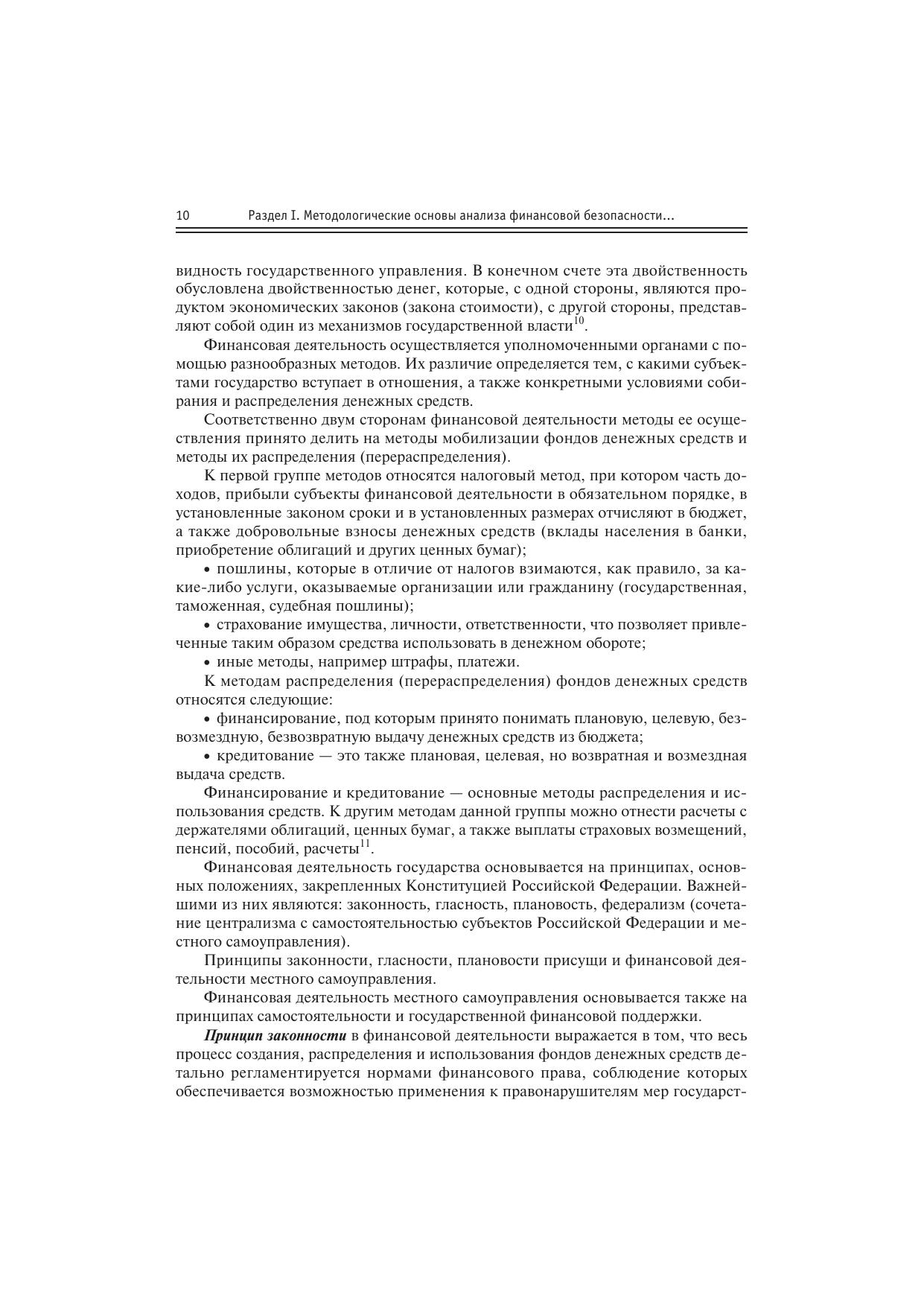 10 Раздел I. Методологические основы анализа финансовой безопасности...

видность государственного управления. В конечном счете эта двойственность обусловлена двойственностью денег, которые, с одной стороны, являются продуктом экономических законов (закона стоимости), с другой стороны, представляют собой один из механизмов государственной власти$^{10}$.

Финансовая деятельность осуществляется уполномоченными органами с помощью разнообразных методов. Их различие определяется тем, с какими субъектами государство вступает в отношения, а также конкретными условиями собирания и распределения денежных средств.

Соответственно двум сторонам финансовой деятельности методы ее осуществления принято делить на методы мобилизации фондов денежных средств и методы их распределения (перераспределения).

К первой группе методов относятся налоговый метод, при котором часть доходов, прибыли субъекты финансовой деятельности в обязательном порядке, в установленные законом сроки и в установленных размерах отчисляют в бюджет, а также добровольные взносы денежных средств (вклады населения в банки, приобретение облигаций и других ценных бумаг);

• пошлины, которые в отличие от налогов взимаются, как правило, за какие-либо услуги, оказываемые организации или гражданину (государственная, таможенная, судебная пошлины);

• страхование имущества, личности, ответственности, что позволяет привлеченные таким образом средства использовать в денежном обороте;

• иные методы, например штрафы, платежи.

К методам распределения (перераспределения) фондов денежных средств относятся следующие:

• финансирование, под которым принято понимать плановую, целевую, безвозмездную, безвозвратную выдачу денежных средств из бюджета;

• кредитование — это также плановая, целевая, но возвратная и возмездная выдача средств.

Финансирование и кредитование — основные методы распределения и использования средств. К другим методам данной группы можно отнести расчеты с держателями облигаций, ценных бумаг, а также выплаты страховых возмещений, пенсий, пособий, расчеты$^{11}$.

Финансовая деятельность государства основывается на принципах, основных положениях, закрепленных Конституцией Российской Федерации. Важнейшими из них являются: законность, гласность, плановость, федерализм (сочетание централизма с самостоятельностью субъектов Российской Федерации и местного самоуправления).

Принципы законности, гласности, плановости присущи и финансовой деятельности местного самоуправления.

Финансовая деятельность местного самоуправления основывается также на принципах самостоятельности и государственной финансовой поддержки.

Принцип законности в финансовой деятельности выражается в том, что весь процесс создания, распределения и использования фондов денежных средств детально регламентируется нормами финансового права, соблюдение которых обеспечивается возможностью применения к правонарушителям мер государст-